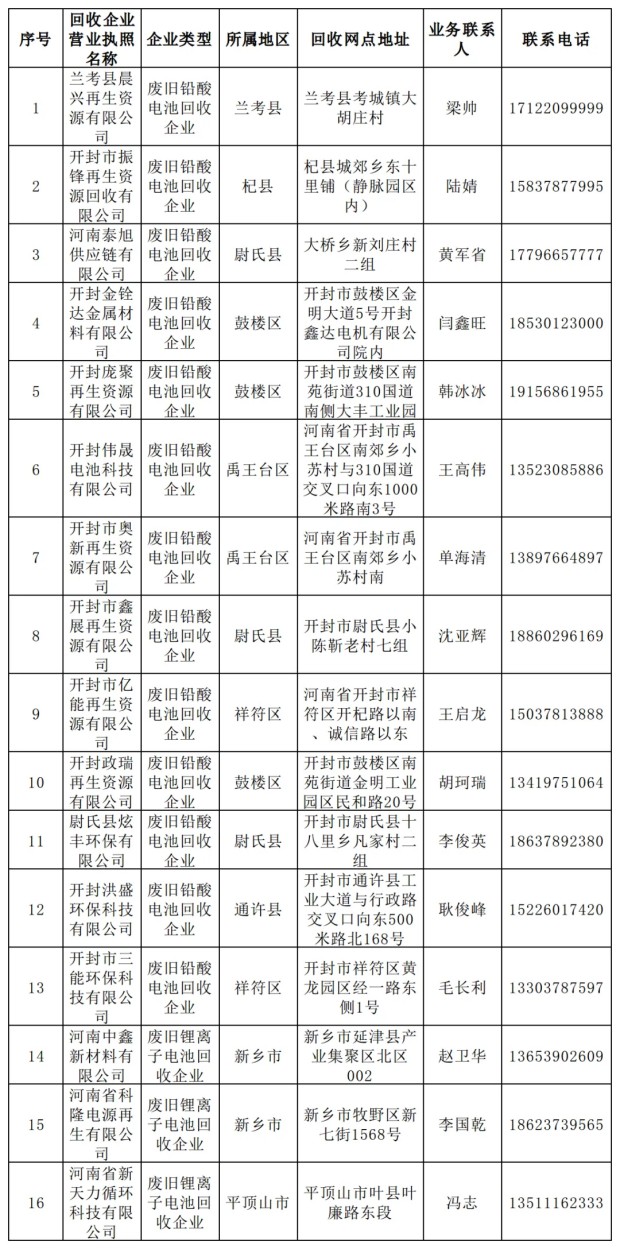 | 序号 | 回收企业营业执照名称 | 企业类型 | 所属地区 | 回收网点地址 | 业务联系人 | 联系电话 |
|---|---|---|---|---|---|---|
| 1 | 兰考县晨兴再生资源有限公司 | 废旧铅酸电池回收企业 | 兰考县 | 兰考县考城镇大胡庄村 | 梁帅 | 17122099999 |
| 2 | 开封市振锋再生资源回收有限公司 | 废旧铅酸电池回收企业 | 杞县 | 杞县城郊乡东十里铺（静脉园区内） | 陆婧 | 15837877995 |
| 3 | 河南泰旭供应链有限公司 | 废旧铅酸电池回收企业 | 尉氏县 | 大桥乡新刘庄村二组 | 黄军省 | 17796657777 |
| 4 | 开封金铨达金属材料有限公司 | 废旧铅酸电池回收企业 | 鼓楼区 | 开封市鼓楼区金明大道5号开封鑫达电机有限公司院内 | 闫鑫旺 | 18530123000 |
| 5 | 开封庞聚再生资源有限公司 | 废旧铅酸电池回收企业 | 鼓楼区 | 开封市鼓楼区南苑街道310国道南侧大丰工业园 | 韩冰冰 | 19156861955 |
| 6 | 开封伟晟电池科技有限公司 | 废旧铅酸电池回收企业 | 禹王台区 | 河南省开封市禹王台区南郊乡小苏村与310国道交叉口向东1000米路南3号 | 王高伟 | 13523085886 |
| 7 | 开封市奥新再生资源有限公司 | 废旧铅酸电池回收企业 | 禹王台区 | 河南省开封市禹王台区南郊乡小苏村南 | 单海清 | 13897664897 |
| 8 | 开封市鑫展再生资源有限公司 | 废旧铅酸电池回收企业 | 尉氏县 | 开封市尉氏县小陈靳老村七组 | 沈亚辉 | 18860296169 |
| 9 | 开封市亿能再生资源有限公司 | 废旧铅酸电池回收企业 | 祥符区 | 河南省开封市祥符区开杞路以南、诚信路以东 | 王启龙 | 15037813888 |
| 10 | 开封政瑞再生资源有限公司 | 废旧铅酸电池回收企业 | 鼓楼区 | 开封市鼓楼区南苑街道金明工业园区民和路20号 | 胡珂瑞 | 13419751064 |
| 11 | 尉氏县炫丰环保有限公司 | 废旧铅酸电池回收企业 | 尉氏县 | 开封市尉氏县十八里乡凡家村二组 | 李俊英 | 18637892380 |
| 12 | 开封洪盛环保科技有限公司 | 废旧铅酸电池回收企业 | 通许县 | 开封市通许县工业大道与行政路交叉口向东500米路北168号 | 耿俊峰 | 15226017420 |
| 13 | 开封市三能环保科技有限公司 | 废旧铅酸电池回收企业 | 祥符区 | 开封市祥符区黄龙园区经一路东侧1号 | 毛长利 | 13303787597 |
| 14 | 河南中鑫新材料有限公司 | 废旧锂离子电池回收企业 | 新乡市 | 新乡市延津县产业集聚区北区002 | 赵卫华 | 13653902609 |
| 15 | 河南省科隆电源再生有限公司 | 废旧锂离子电池回收企业 | 新乡市 | 新乡市牧野区新七街1568号 | 李国乾 | 18623739565 |
| 16 | 河南省新天力循环科技有限公司 | 废旧锂离子电池回收企业 | 平顶山市 | 平顶山市叶县叶廉路东段 | 冯志 | 13511162333 |